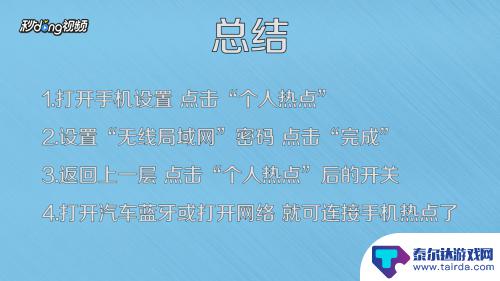 秒dong视频

总结

1.打开手机设置 点击“个人热点”

2.设置“无线局域网”密码 点击“完成”

3.返回上一层 点击“个人热点”后的开关

4.打开汽车蓝牙或打开网络 就可连接手机热点了

泰尔达游戏网
www.tairda.com